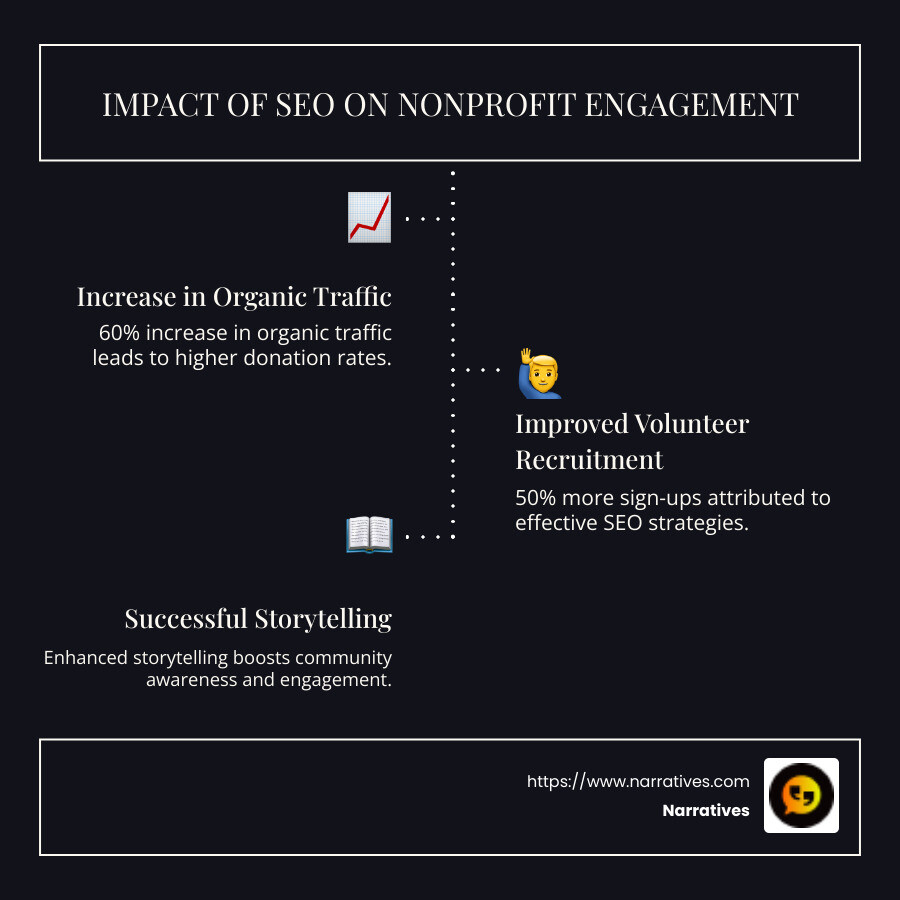 IMPACT OF SEO ON NONPROFIT ENGAGEMENT

Increase in Organic Traffic

60% increase in organic traffic leads to higher donation rates.

Improved Volunteer Recruitment

50% more sign-ups attributed to effective SEO strategies.

Successful Storytelling

Enhanced storytelling boosts community awareness and engagement.

https://www.narratives.com
Narratives